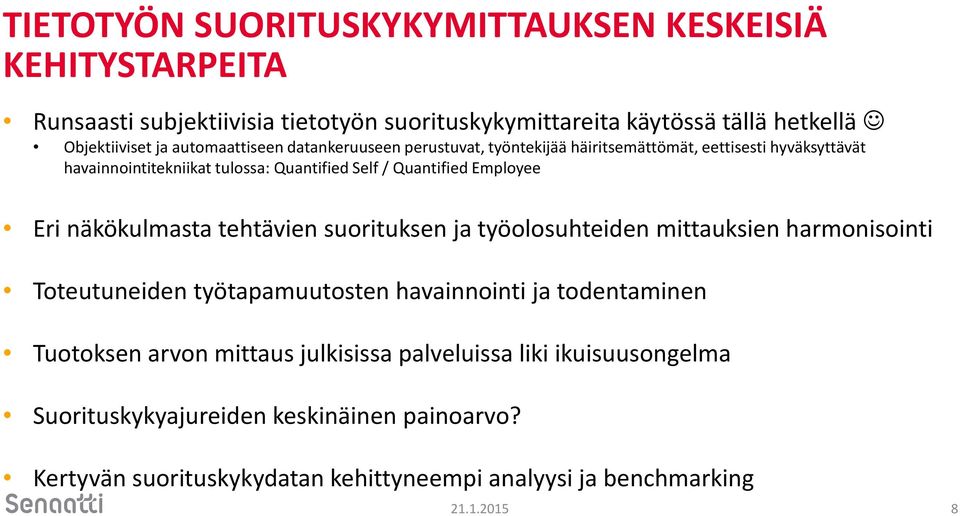 TIETOTYÖN SUORITUSKYKYMITTAUKSEN KESKEISIÄ KEHITYSTARPEITA

• Runsaasti subjektiivisia tietotyön suorituskykymittareita käytössä tällä hetkellä ☺
  • Objektiiviset ja automaattiseen datankeruuseen perustuvat, työntekijää häiritsemättömät, eettisesti hyväksyttävät havainnointitekniikat tulossa: Quantified Self / Quantified Employee

• Eri näkökulmasta tehtävien suorituksen ja työolosuhteiden mittauksien harmonisointi

• Toteutuneiden työtapamuutosten havainnointi ja todentaminen

• Tuotoksen arvon mittaus julkisissa palveluissa liki ikuisuusongelma

• Suorituskykyajureiden keskinäinen painoarvo?

• Kertyvän suorituskykydatan kehittyneempi analyysi ja benchmarking

Senaatti

21.1.2015

8